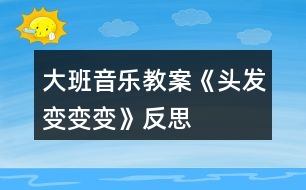 大班音乐教案《头发变变变》反思